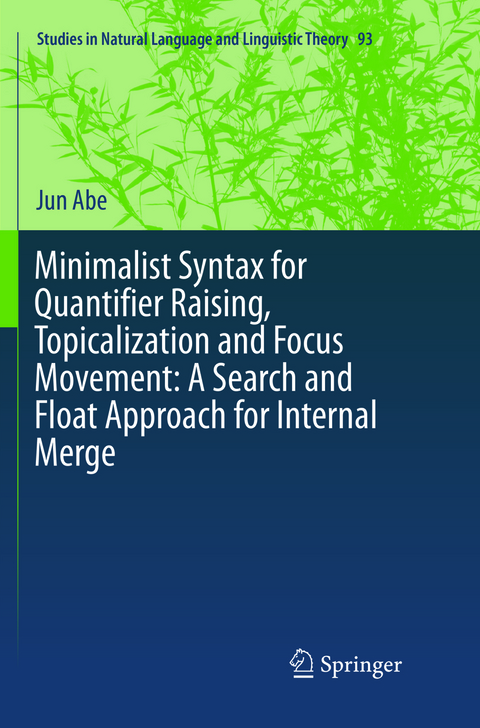 Studies in Natural Language and Linguistic Theory 93

Jun Abe

Minimalist Syntax for Quantifier Raising, Topicalization and Focus Movement: A Search and Float Approach for Internal Merge

Springer